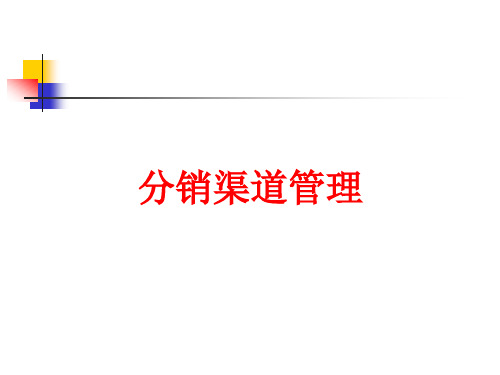 分销渠道管理